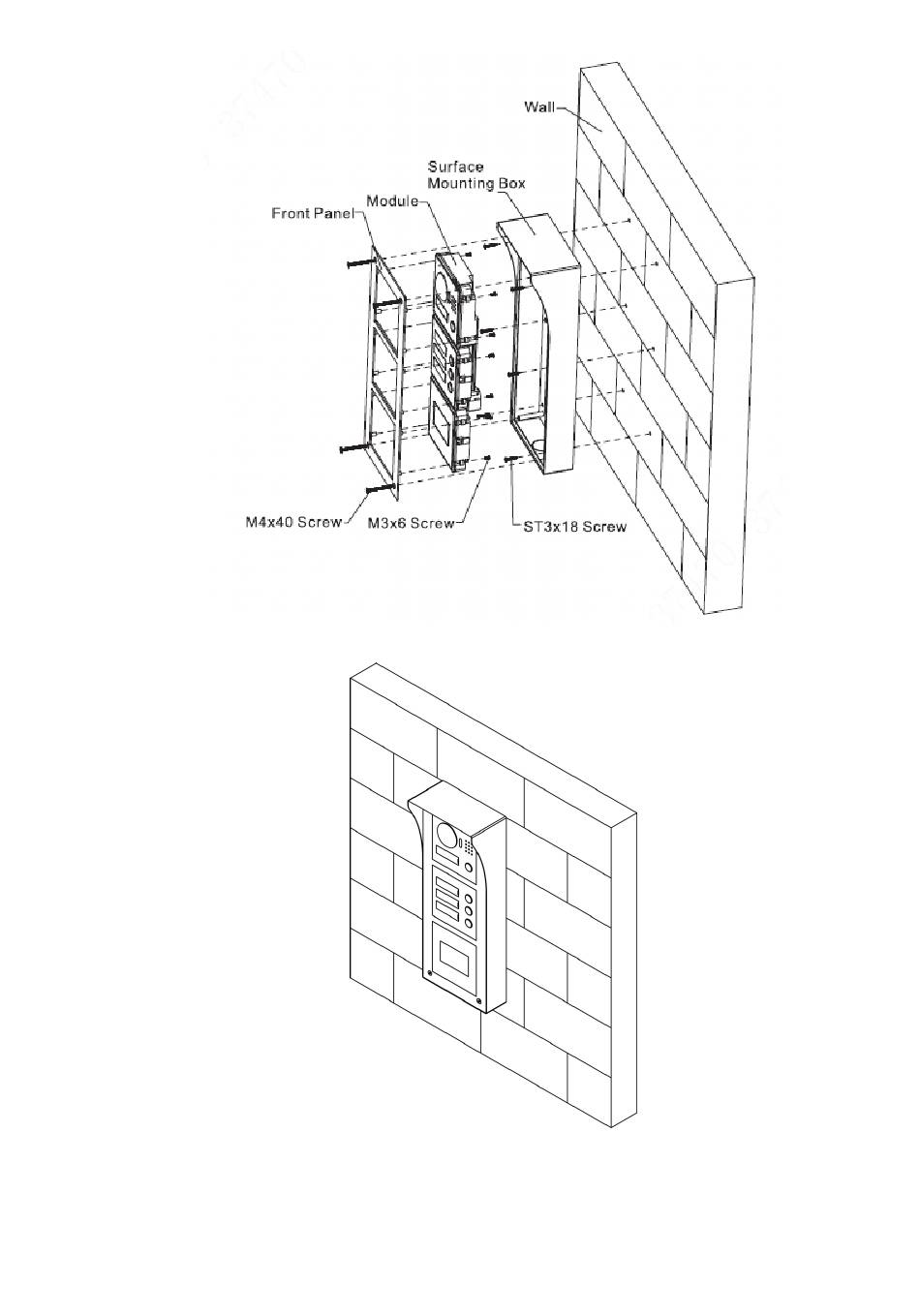 Wall

Surface Mounting Box

Module

Front Panel

M4x40 Screw

M3x6 Screw

ST3x18 Screw